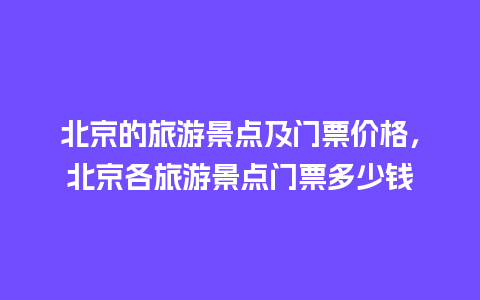 北京的旅游景点及门票价格，北京各旅游景点门票多少钱